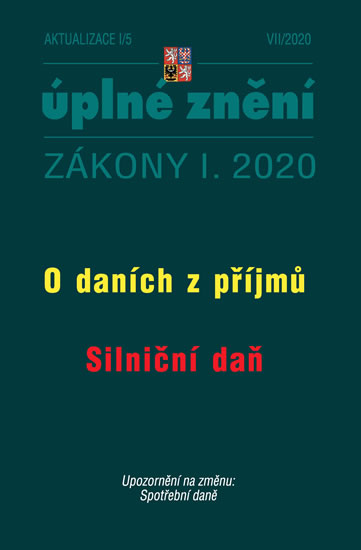 AKTUALIZACE I/5 VII/2020

úplné znění

ZÁKONY I. 2020

O daních z příjmů

Silniční daň

Upozornění na změnu:
Spotřební daně